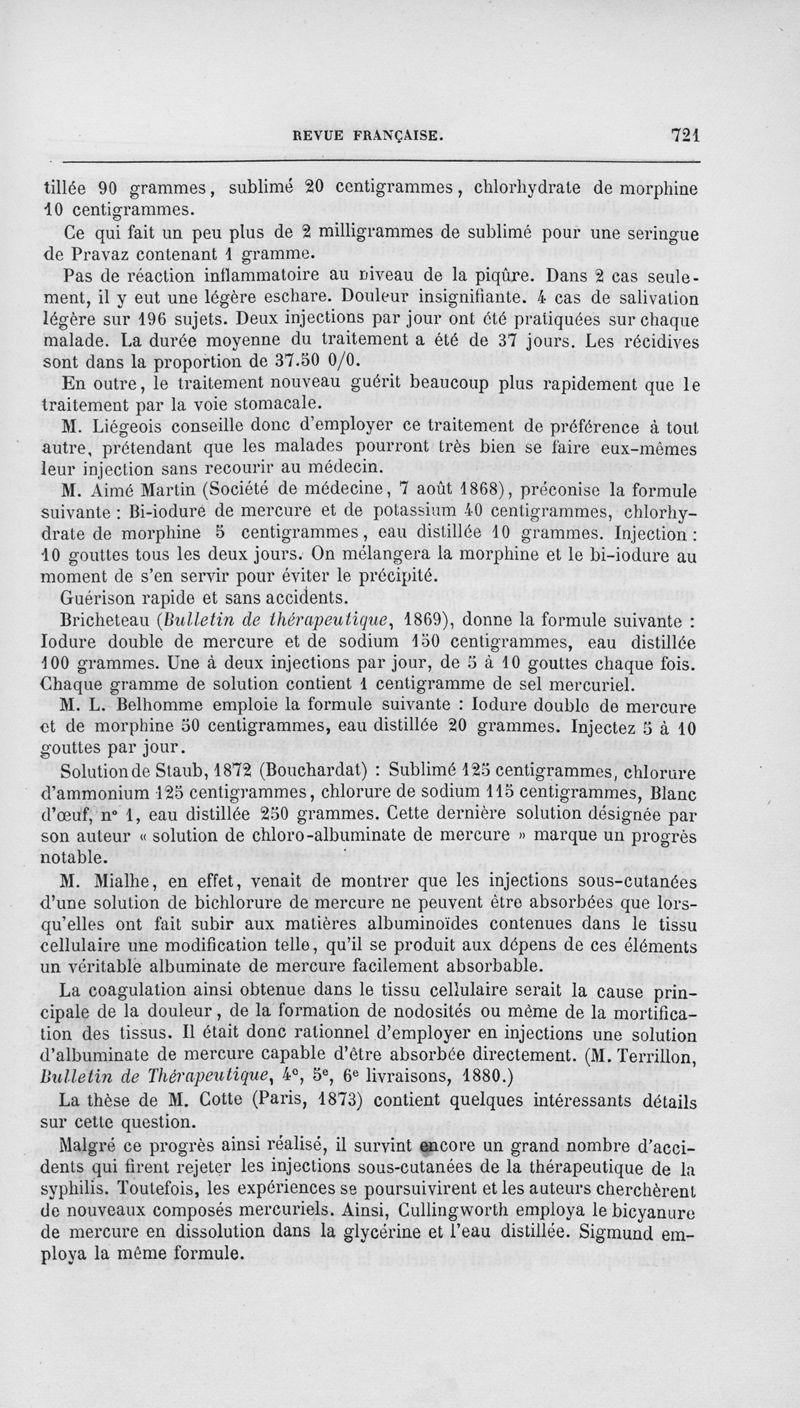 REVUE FRANÇAISE. 721

tillée 90 grammes, sublimé 20 centigrammes, chlorhydrate de morphine 10 centigrammes.

Ce qui fait un peu plus de 2 milligrammes de sublimé pour une seringue de Pravaz contenant 1 gramme.

Pas de réaction inflammatoire au niveau de la piqûre. Dans 2 cas seulement, il y eut une légère eschare. Douleur insignifiante. 4 cas de salivation légère sur 196 sujets. Deux injections par jour ont été pratiquées sur chaque malade. La durée moyenne du traitement a été de 37 jours. Les récidives sont dans la proportion de 37.50 0/0.

En outre, le traitement nouveau guérit beaucoup plus rapidement que le traitement par la voie stomacale.

M. Liégeois conseille donc d'employer ce traitement de préférence à tout autre, prétendant que les malades pourront très bien se faire eux-mêmes leur injection sans recourir au médecin.

M. Aimé Martin (Société de médecine, 7 août 1868), préconise la formule suivante : Bi-iodure de mercure et de potassium 40 centigrammes, chlorhydrate de morphine 5 centigrammes, eau distillée 10 grammes. Injection : 10 gouttes tous les deux jours. On mélangera la morphine et le bi-iodure au moment de s'en servir pour éviter le précipité.

Guérison rapide et sans accidents.

Bricheteau (Bulletin de thérapeutique, 1869), donne la formule suivante : Iodure double de mercure et de sodium 150 centigrammes, eau distillée 100 grammes. Une à deux injections par jour, de 5 à 10 gouttes chaque fois. Chaque gramme de solution contient 1 centigramme de sel mercuriel.

M. L. Belhomme emploie la formule suivante : Iodure double de mercure et de morphine 50 centigrammes, eau distillée 20 grammes. Injectez 5 à 10 gouttes par jour.

Solution de Staub, 1872 (Bouchardat) : Sublimé 125 centigrammes, chlorure d'ammonium 125 centigrammes, chlorure de sodium 115 centigrammes, Blanc d'œuf, n° 1, eau distillée 250 grammes. Cette dernière solution désignée par son auteur « solution de chloro-albuminate de mercure » marque un progrès notable.

M. Mialhe, en effet, venait de montrer que les injections sous-cutanées d'une solution de bichlorure de mercure ne peuvent être absorbées que lorsqu'elles ont fait subir aux matières albuminoïdes contenues dans le tissu cellulaire une modification telle, qu'il se produit aux dépens de ces éléments un véritable albuminate de mercure facilement absorbable.

La coagulation ainsi obtenue dans le tissu cellulaire serait la cause principale de la douleur, de la formation de nodosités ou même de la mortification des tissus. Il était donc rationnel d'employer en injections une solution d'albuminate de mercure capable d'être absorbée directement. (M. Terrillon, Bulletin de Thérapeutique, 4e, 5e, 6e livraisons, 1880.)

La thèse de M. Cotte (Paris, 1873) contient quelques intéressants détails sur cette question.

Malgré ce progrès ainsi réalisé, il survint encore un grand nombre d'accidents qui firent rejeter les injections sous-cutanées de la thérapeutique de la syphilis. Toutefois, les expériences se poursuivirent et les auteurs cherchèrent de nouveaux composés mercuriels. Ainsi, Cullingworth employa le bicyanure de mercure en dissolution dans la glycérine et l'eau distillée. Sigmund employa la même formule.